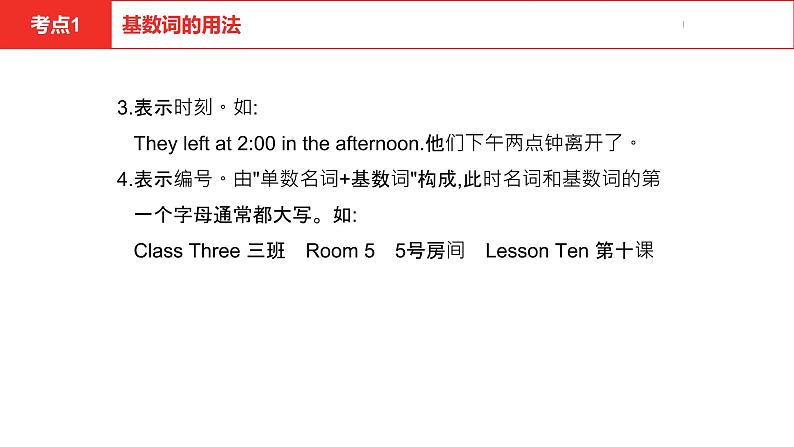 考点1 基数词的用法

3.表示时刻。如:

They left at 2:00 in the afternoon.他们下午两点钟离开了。

4.表示编号。由"单数名词+基数词"构成,此时名词和基数词的第一个字母通常都大写。如:

Class Three 三班　Room 5　5号房间　Lesson Ten 第十课